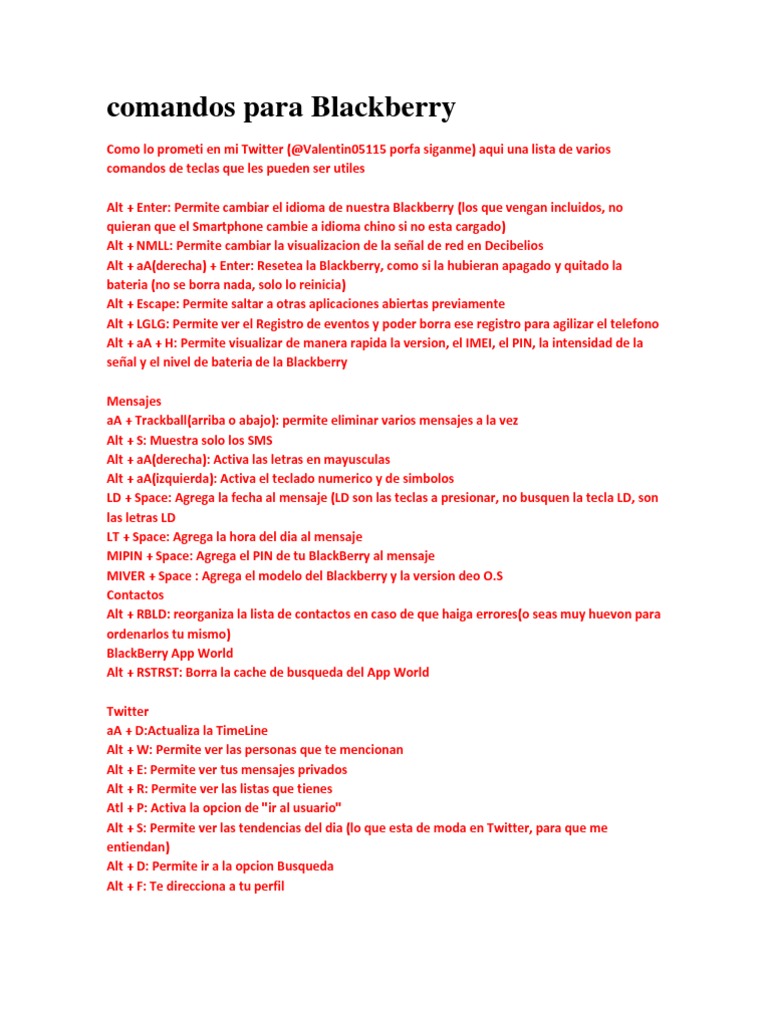 comandos para Blackberry

Como lo prometi en mi Twitter (@Valentin05115 porfa siganme) aqui una lista de varios comandos de teclas que les pueden ser utiles

Alt + Enter: Permite cambiar el idioma de nuestra Blackberry (los que vengan incluidos, no quieran que el Smartphone cambie a idioma chino si no esta cargado)
Alt + NMLL: Permite cambiar la visualizacion de la señal de red en Decibelios
Alt + aA(derecha) + Enter: Resetea la Blackberry, como si la hubieran apagado y quitado la bateria (no se borra nada, solo lo reinicia)
Alt + Escape: Permite saltar a otras aplicaciones abiertas previamente
Alt + LGLG: Permite ver el Registro de eventos y poder borra ese registro para agilizar el telefono
Alt + aA + H: Permite visualizar de manera rapida la version, el IMEI, el PIN, la intensidad de la señal y el nivel de bateria de la Blackberry

Mensajes
aA + Trackball(arriba o abajo): permite eliminar varios mensajes a la vez
Alt + S: Muestra solo los SMS
Alt + aA(derecha): Activa las letras en mayusculas
Alt + aA(izquierda): Activa el teclado numerico y de simbolos
LD + Space: Agrega la fecha al mensaje (LD son las teclas a presionar, no busquen la tecla LD, son las letras LD
LT + Space: Agrega la hora del dia al mensaje
MIPIN + Space: Agrega el PIN de tu BlackBerry al mensaje
MIVER + Space : Agrega el modelo del Blackberry y la version deo O.S
Contactos
Alt + RBLD: reorganiza la lista de contactos en caso de que haiga errores(o seas muy huevon para ordenarlos tu mismo)
BlackBerry App World
Alt + RSTRST: Borra la cache de busqueda del App World

Twitter
aA + D:Actualiza la TimeLine
Alt + W: Permite ver las personas que te mencionan
Alt + E: Permite ver tus mensajes privados
Alt + R: Permite ver las listas que tienes
Atl + P: Activa la opcion de "ir al usuario"
Alt + S: Permite ver las tendencias del dia (lo que esta de moda en Twitter, para que me entiendan)
Alt + D: Permite ir a la opcion Busqueda
Alt + F: Te direcciona a tu perfil